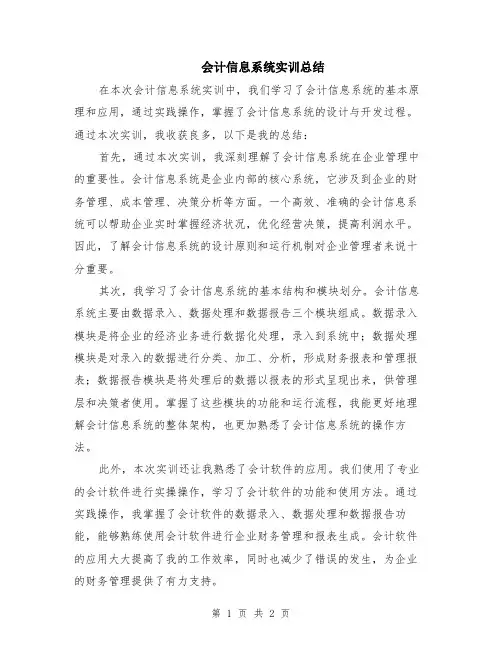 会计信息系统实训总结

在本次会计信息系统实训中，我们学习了会计信息系统的基本原理和应用，通过实践操作，掌握了会计信息系统的设计与开发过程。通过本次实训，我收获良多，以下是我的总结：

首先，通过本次实训，我深刻理解了会计信息系统在企业管理中的重要性。会计信息系统是企业内部的核心系统，它涉及到企业的财务管理、成本管理、决策分析等方面。一个高效、准确的会计信息系统可以帮助企业实时掌握经济状况，优化经营决策，提高利润水平。因此，了解会计信息系统的设计原则和运行机制对企业管理者来说十分重要。

其次，我学习了会计信息系统的基本结构和模块划分。会计信息系统主要由数据录入、数据处理和数据报告三个模块组成。数据录入模块是将企业的经济业务进行数据化处理，录入到系统中；数据处理模块是对录入的数据进行分类、加工、分析，形成财务报表和管理报表；数据报告模块是将处理后的数据以报表的形式呈现出来，供管理层和决策者使用。掌握了这些模块的功能和运行流程，我能更好地理解会计信息系统的整体架构，也更加熟悉了会计信息系统的操作方法。

此外，本次实训还让我熟悉了会计软件的应用。我们使用了专业的会计软件进行实操操作，学习了会计软件的功能和使用方法。通过实践操作，我掌握了会计软件的数据录入、数据处理和数据报告功能，能够熟练使用会计软件进行企业财务管理和报表生成。会计软件的应用大大提高了我的工作效率，同时也减少了错误的发生，为企业的财务管理提供了有力支持。

第 1 页 共 2 页